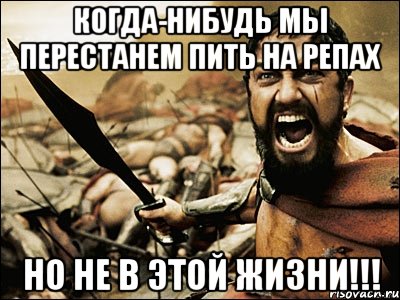 КОГДА-НИБУДЬ МЫ ПЕРЕСТАНЕМ ПИТЬ НА РЕПАХ

НО НЕ В ЭТОЙ ЖИЗНИ!!!

risovach.ru